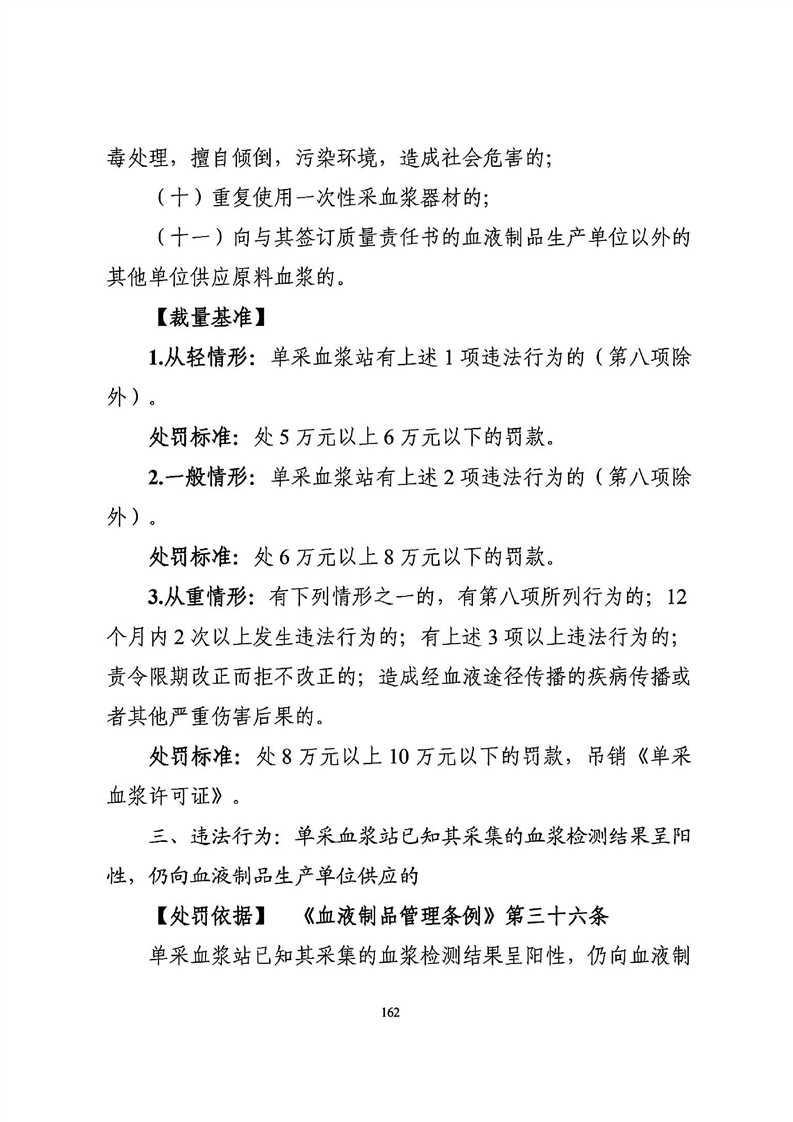 毒处理，擅自倾倒，污染环境，造成社会危害的；

（十）重复使用一次性采血浆器材的；

（十一）向与其签订质量责任书的血液制品生产单位以外的其他单位供应原料血浆的。

【裁量基准】

1.从轻情形：单采血浆站有上述1项违法行为的（第八项除外）。

处罚标准：处5万元以上6万元以下的罚款。

2.一般情形：单采血浆站有上述2项违法行为的（第八项除外）。

处罚标准：处6万元以上8万元以下的罚款。

3.从重情形：有下列情形之一的，有第八项所列行为的；12个月内2次以上发生违法行为的；有上述3项以上违法行为的；责令限期改正而拒不改正的；造成经血液途径传播的疾病传播或者其他严重伤害后果的。

处罚标准：处8万元以上10万元以下的罚款，吊销《单采血浆许可证》。

三、违法行为：单采血浆站已知其采集的血浆检测结果呈阳性，仍向血液制品生产单位供应的

【处罚依据】 《血液制品管理条例》第三十六条

单采血浆站已知其采集的血浆检测结果呈阳性，仍向血液制

162